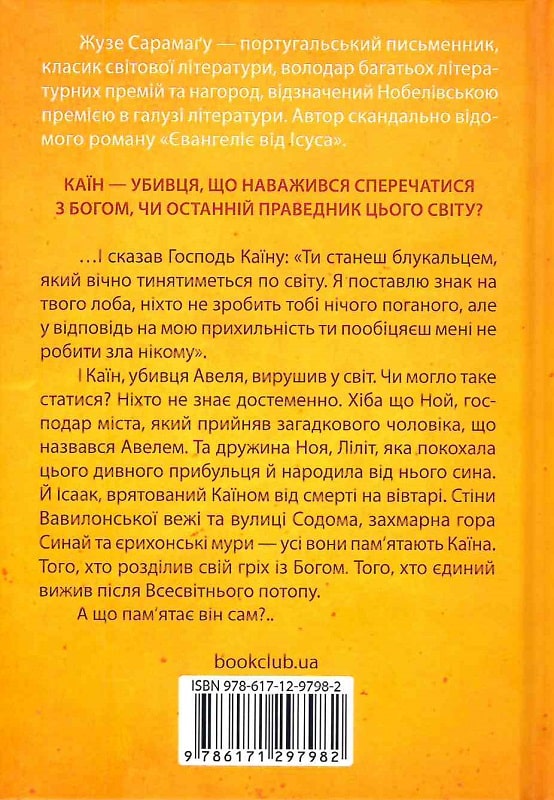 Жузе Сарамаґу — португальський письменник, класик світової літератури, володар багатьох літературних премій та нагород, відзначений Нобелівською премією в галузі літератури. Автор скандально відомого роману «Євангеліє від Ісуса».

КАЇН — УБИВЦЯ, ЩО НАВАЖИВСЯ СПЕРЕЧАТИСЯ З БОГОМ, ЧИ ОСТАННІЙ ПРАВЕДНИК ЦЬОГО СВІТУ?

…І сказав Господь Каїну: «Ти станеш блукальцем, який вічно тинятиметься по світу. Я поставлю знак на твого лоба, ніхто не зробить тобі нічого поганого, але у відповідь на мою прихильність ти пообіцяєш мені не робити зла нікому».

І Каїн, убивця Авеля, вирушив у світ. Чи могло таке статися? Ніхто не знає достеменно. Хіба що Ной, господар міста, який прийняв загадкового чоловіка, що назвався Авелем. Та дружина Ноя, Ліліт, яка покохала цього дивного прибульця й народила від нього сина. Й Ісаак, врятований Каїном від смерті на вівтарі. Стіни Вавилонської вежі та вулиці Содома, захмарна гора Синай та єрихонські мури — усі вони пам'ятають Каїна. Того, хто розділив свій гріх із Богом. Того, хто єдиний вижив після Всесвітнього потопу.

А що пам'ятає він сам?..

bookclub.ua

ISBN 978-617-12-9798-2

9 786171 297982